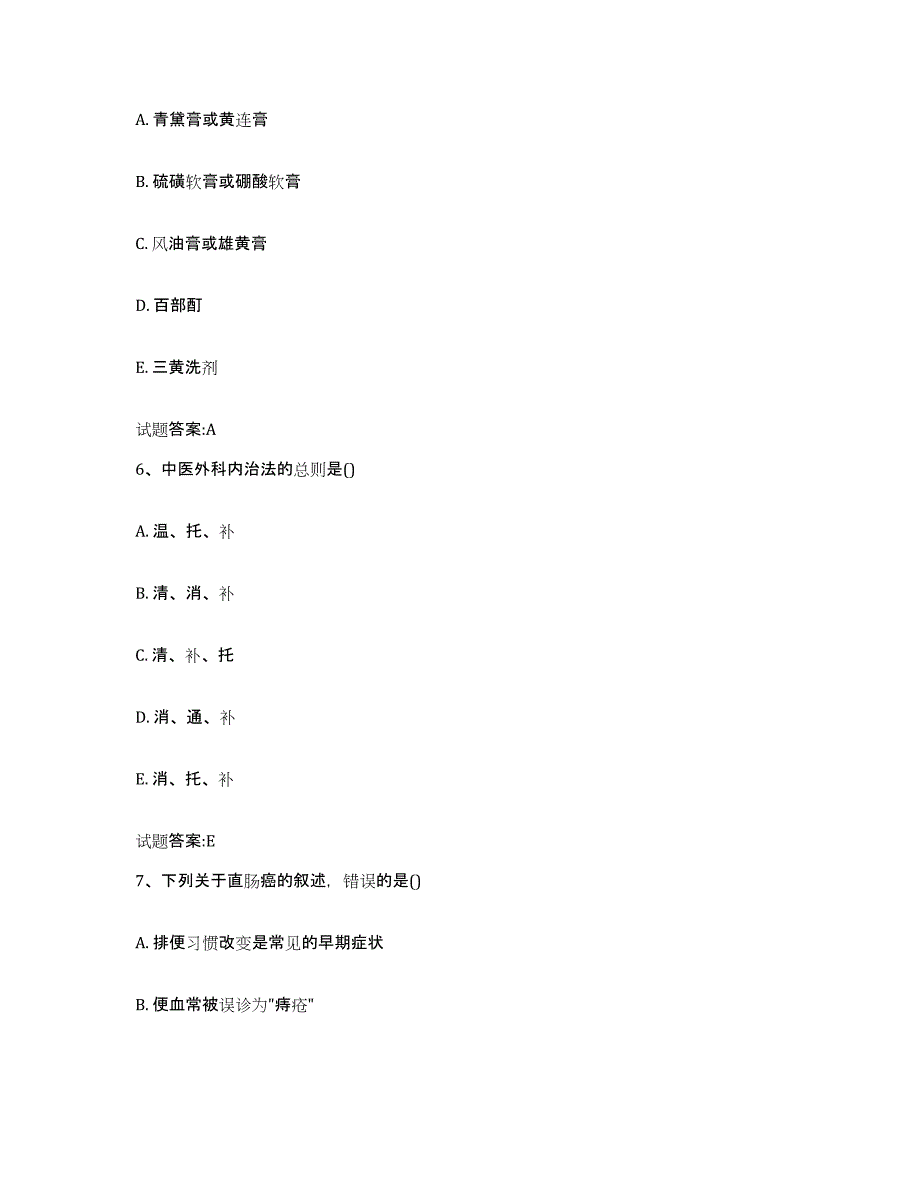 A. 青黛膏或黄连膏

B. 硫磺软膏或硼酸软膏

C. 风油膏或雄黄膏

D. 百部酊

E. 三黄洗剂

试题答案:A

6、中医外科内治法的总则是()

A. 温、托、补

B. 清、消、补

C. 清、补、托

D. 消、通、补

E. 消、托、补

试题答案:E

7、下列关于直肠癌的叙述，错误的是()

A. 排便习惯改变是常见的早期症状

B. 便血常被误诊为"痔疮"